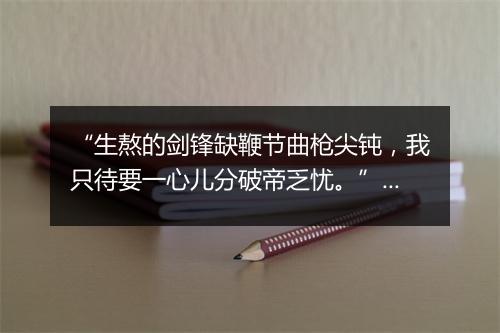 “生熬的剑锋缺鞭节曲枪尖钝，我只待要一心儿分破帝乏忧。” ...